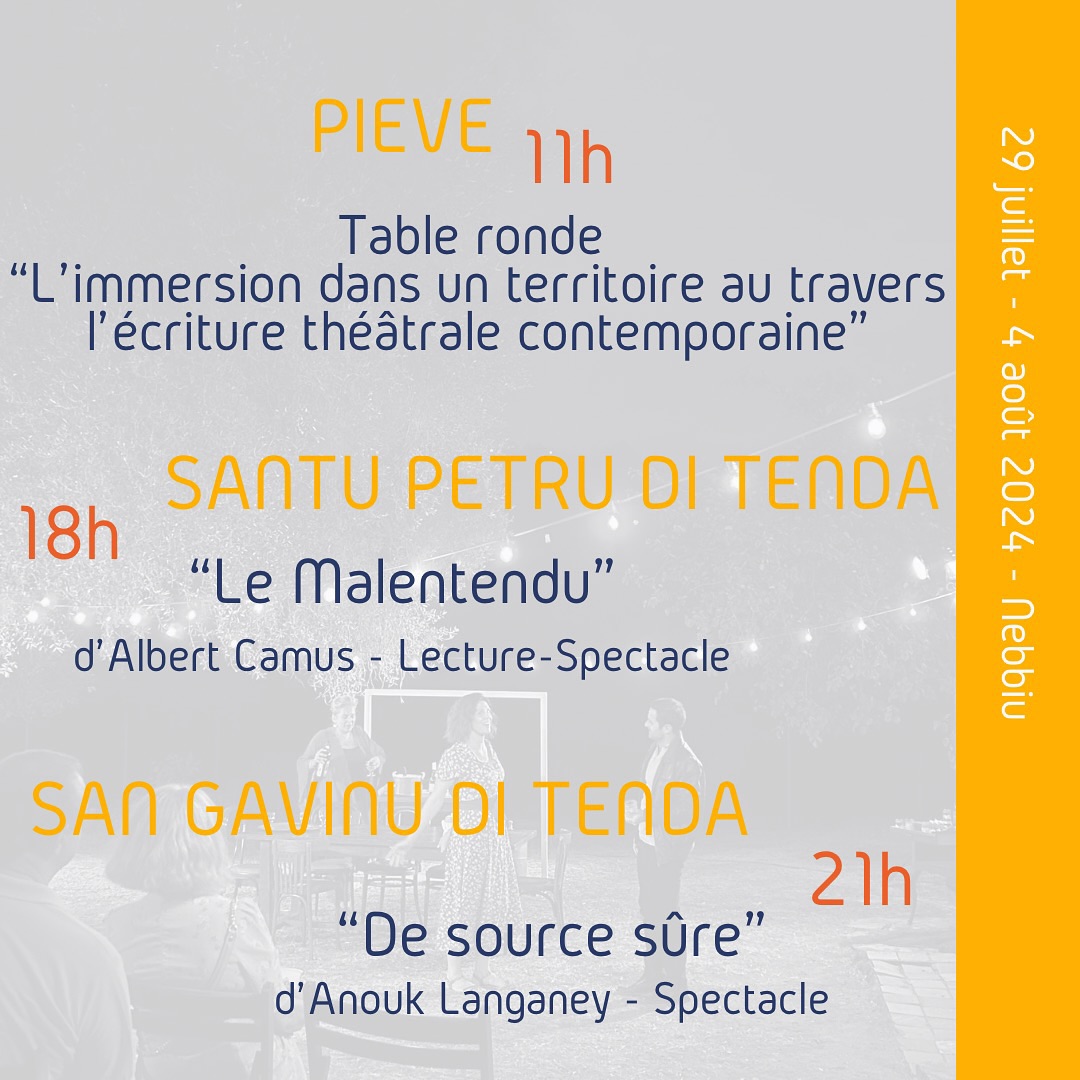 PIEVE 11h

Table ronde
"L'immersion dans un territoire au travers l'écriture théâtrale contemporaine"

SANTU PETRU DI TENDA

18h

"Le Malentendu"

d'Albert Camus - Lecture-Spectacle

SAN GAVINU DI TENDA

21h

"De source sûre"

d'Anouk Langaney - Spectacle

29 juillet - 4 août 2024 - Nebbiu